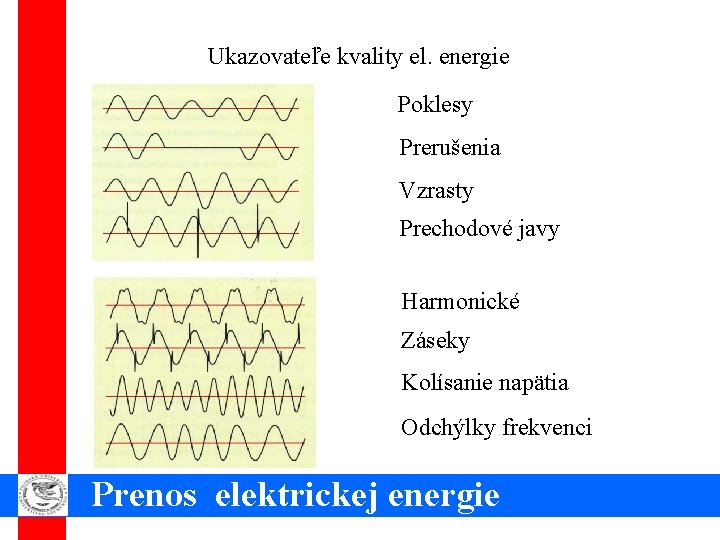 Ukazovateľe kvality el. energie

Poklesy

Prerušenia

Vzrasty

Prechodové javy

Harmonické

Záseky

Kolísanie napätia

Odchýlky frekvenci

Prenos elektrickej energie